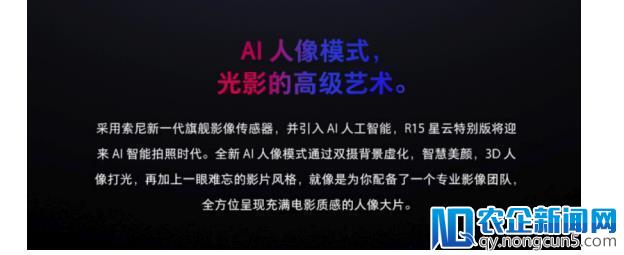 AI 人像模式，
光影的高级艺术。

采用索尼新一代旗舰影像传感器，并引入 AI 人工智能，R15 星云特别版将迎来 AI 智能拍照时代。全新 AI 人像模式通过双摄背景虚化，智慧美颜，3D 人像打光，再加上一眼难忘的影片风格，就像是为你配备了一个专业影像团队，全方位呈现充满电影质感的人像大片。

农企新闻网
qy.nongcun5.com